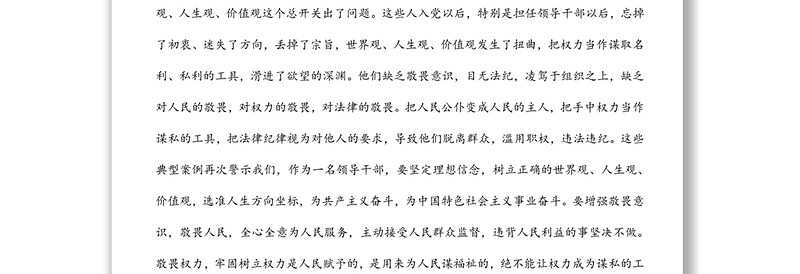 观、人生观、价值观这个总开关出了问题。这些人入党以后，特别是担任领导干部以后，忘掉了初衷、迷失了方向，丢掉了宗旨，世界观、人生观、价值观发生了扭曲，把权力当作谋取名利、私利的工具，滑进了欲望的深渊。他们缺乏敬畏意识，目无法纪，凌驾于组织之上，缺乏对人民的敬畏，对权力的敬畏，对法律的敬畏。把人民公仆变成人民的主人，把手中权力当作谋私的工具，把法律纪律视为对他人的要求，导致他们脱离群众，滥用职权，违法违纪。这些典型案例再次警示我们，作为一名领导干部，要坚定理想信念，树立正确的世界观、人生观、价值观，选准人生方向坐标，为共产主义奋斗，为中国特色社会主义事业奋斗。要增强敬畏意识，敬畏人民，全心全意为人民服务，主动接受人民群众监督，违背人民利益的事坚决不做。敬畏权力，牢固树立权力是人民赋予的，是用来为人民谋福祉的，绝不能让权力成为谋私的工